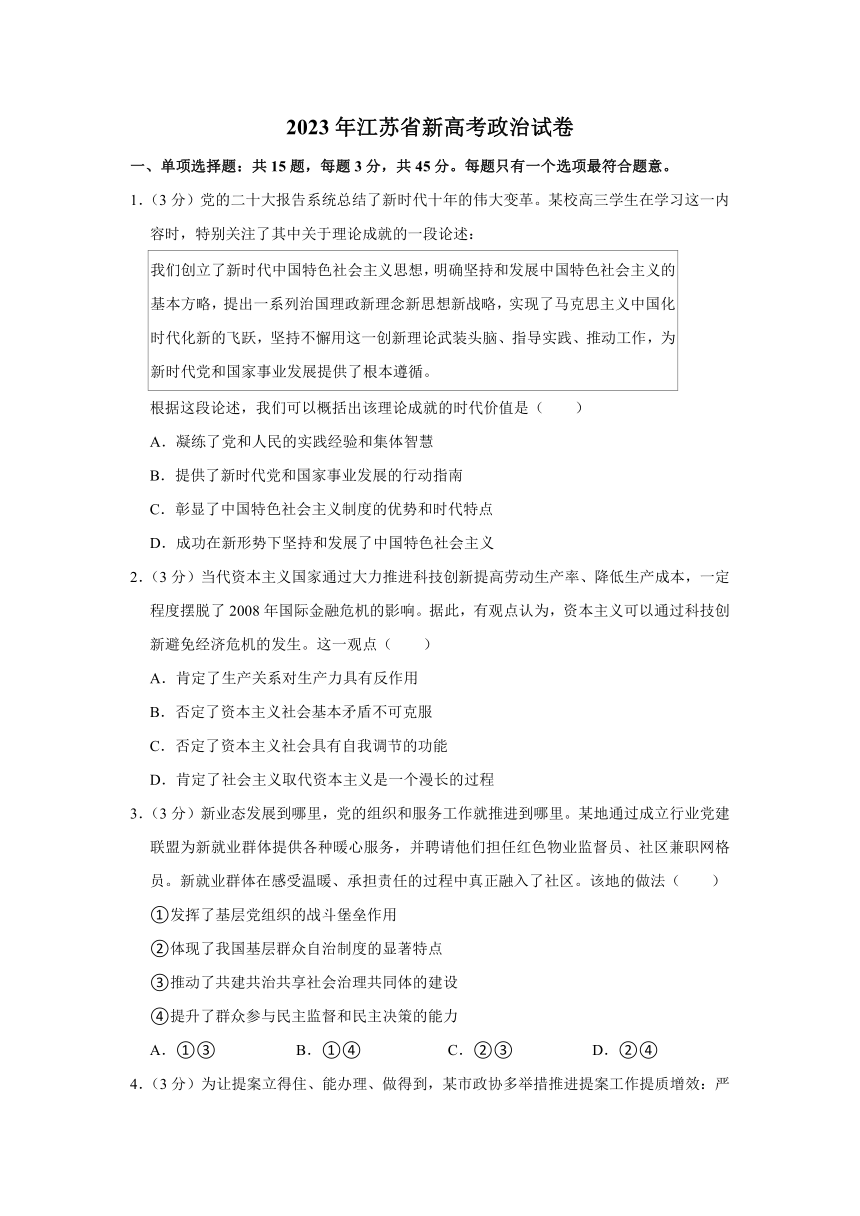 2023 年江苏省新高考政治试卷

一、单项选择题：共 15 题，每题 3 分，共 45 分。每题只有一个选项最符合题意。

1.（3 分）党的二十大报告系统总结了新时代十年的伟大变革。某校高三学生在学习这一内容时，特别关注了其中关于理论成就的一段论述：

我们创立了新时代中国特色社会主义思想，明确坚持和发展中国特色社会主义的基本方略，提出一系列治国理政新理念新思想新战略，实现了马克思主义中国化时代化新的飞跃，坚持不懈用这一创新理论武装头脑、指导实践、推动工作，为新时代党和国家事业发展提供了根本遵循。

根据这段论述，我们可以概括出该理论成就的时代价值是（　　）

A．凝练了党和人民的实践经验和集体智慧

B．提供了新时代党和国家事业发展的行动指南

C．彰显了中国特色社会主义制度的优势和时代特点

D．成功在新形势下坚持和发展了中国特色社会主义

2.（3 分）当代资本主义国家通过大力推进科技创新提高劳动生产率、降低生产成本，一定程度摆脱了 2008 年国际金融危机的影响。据此，有观点认为，资本主义可以通过科技创新避免经济危机的发生。这一观点（　　）

A．肯定了生产关系对生产力具有反作用

B．否定了资本主义社会基本矛盾不可克服

C．否定了资本主义社会具有自我调节的功能

D．肯定了社会主义取代资本主义是一个漫长的过程

3.（3 分）新业态发展到哪里，党的组织和服务工作就推进到哪里。某地通过成立行业党建联盟为新就业群体提供各种暖心服务，并聘请他们担任红色物业监督员、社区兼职网格员。新就业群体在感受温暖、承担责任的过程中真正融入了社区。该地的做法（　　）

①发挥了基层党组织的战斗堡垒作用

②体现了我国基层群众自治制度的显著特点

③推动了共建共治共享社会治理共同体的建设

④提升了群众参与民主监督和民主决策的能力

A．①③　　B．①④　　C．②③　　D．②④

4.（3 分）为让提案立得住、能办理、做得到，某市政协多举措推进提案工作提质增效：严